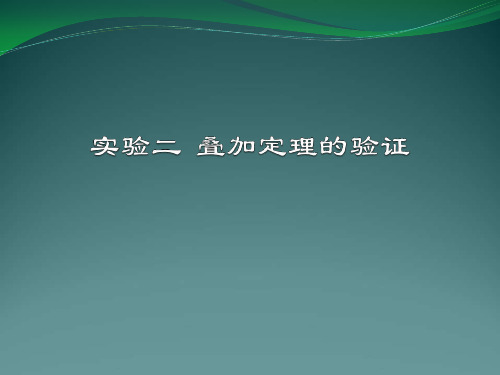 实验二 叠加定理的验证